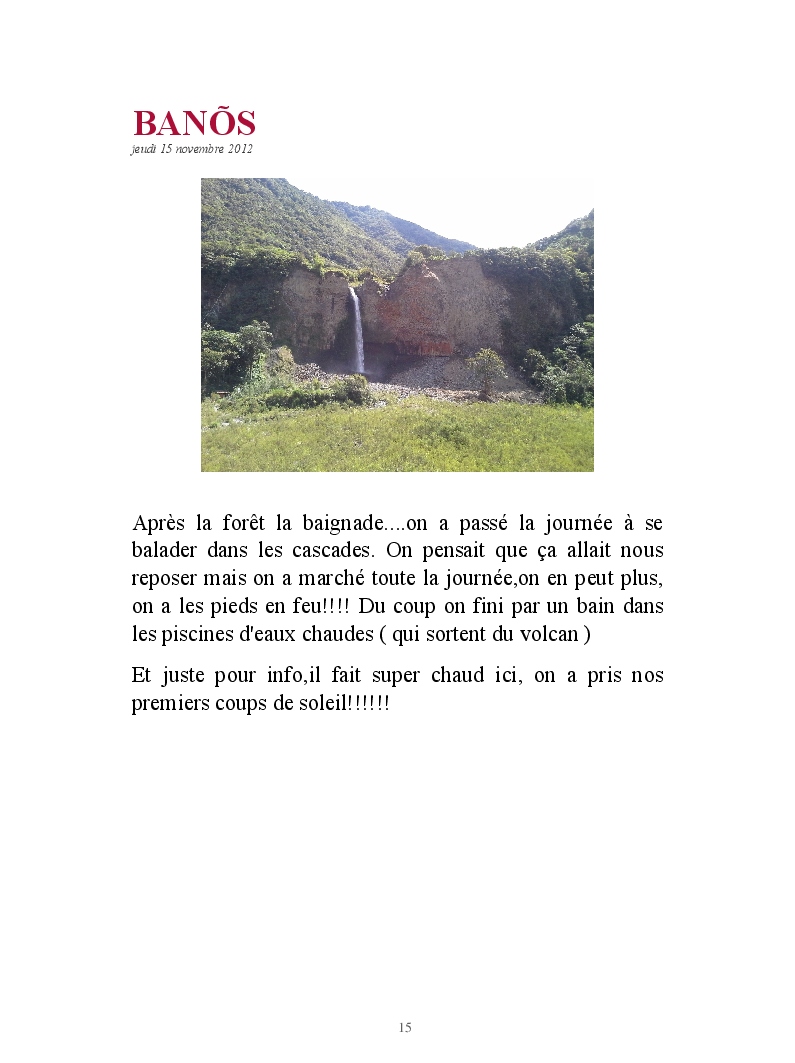 BANÕS
jeudi 15 novembre 2012

Après la forêt la baignade....on a passé la journée à se balader dans les cascades. On pensait que ça allait nous reposer mais on a marché toute la journée,on en peut plus, on a les pieds en feu!!!! Du coup on fini par un bain dans les piscines d'eaux chaudes ( qui sortent du volcan )

Et juste pour info,il fait super chaud ici, on a pris nos premiers coups de soleil!!!!!!

15